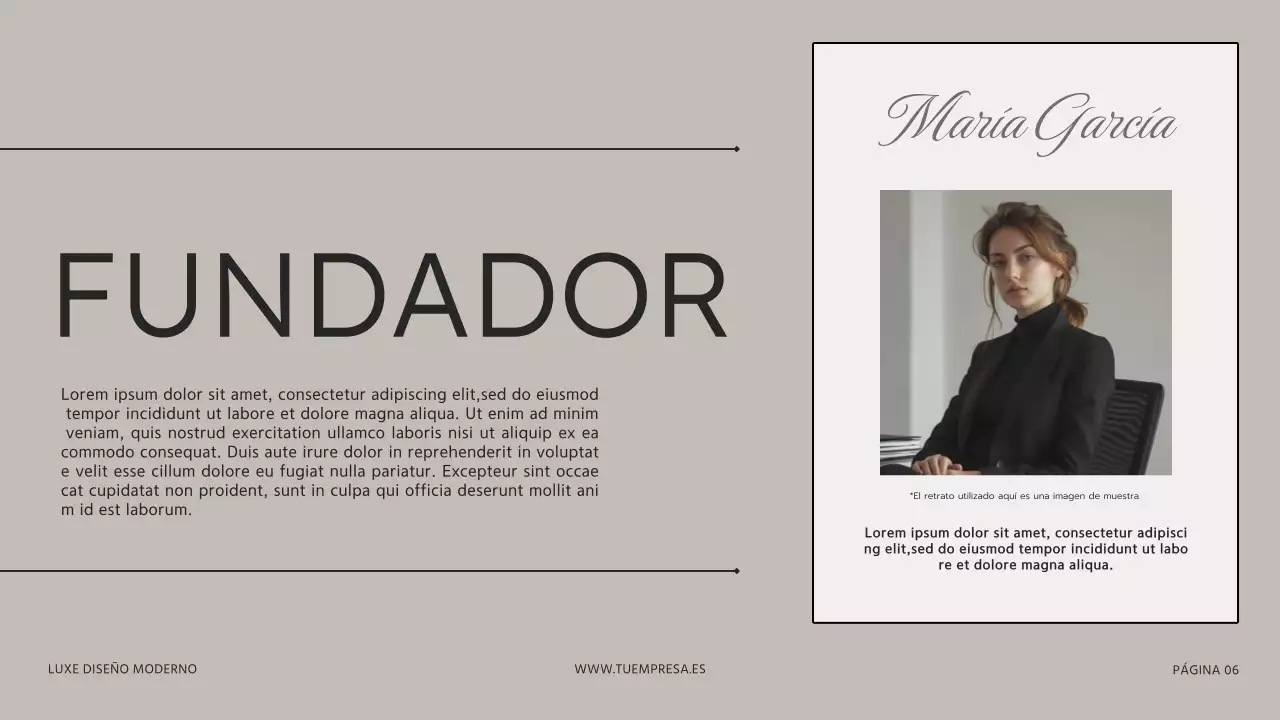 FUNDADOR

Lorem ipsum dolor sit amet, consectetur adipiscing elit,sed do eiusmod tempor incididunt ut labore et dolore magna aliqua. Ut enim ad minim veniam, quis nostrud exercitation ullamco laboris nisi ut aliquip ex ea commodo consequat. Duis aute irure dolor in reprehenderit in voluptat e velit esse cillum dolore eu fugiat nulla pariatur. Excepteur sint occae cat cupidatat non proident, sunt in culpa qui officia deserunt mollit ani m id est laborum.

María García

*El retrato utilizado aquí es una imagen de muestra.

Lorem ipsum dolor sit amet, consectetur adipisci ng elit,sed do eiusmod tempor incididunt ut labo re et dolore magna aliqua.

LUXE DISEÑO MODERNO

WWW.TUEMPRESA.ES

PÁGINA 06